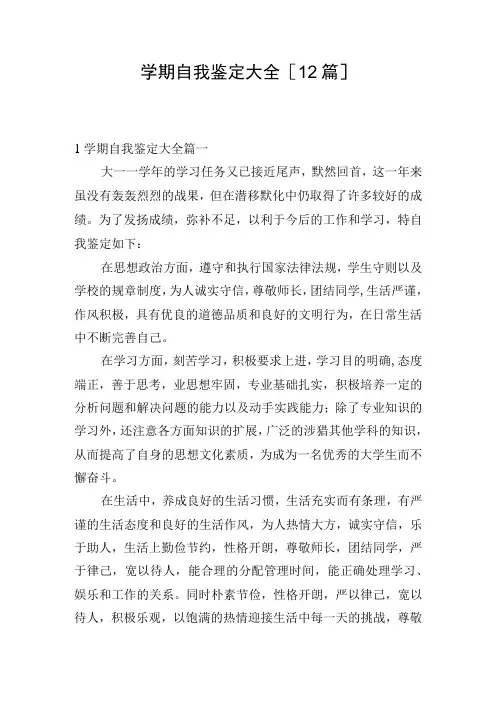 学期自我鉴定大全［12篇］

1 学期自我鉴定大全篇一

大一一学年的学习任务又已接近尾声，默然回首，这一年来虽没有轰轰烈烈的战果，但在潜移默化中仍取得了许多较好的成绩。为了发扬成绩，弥补不足，以利于今后的工作和学习，特自我鉴定如下：

在思想政治方面，遵守和执行国家法律法规，学生守则以及学校的规章制度，为人诚实守信，尊敬师长，团结同学，生活严谨，作风积极，具有优良的道德品质和良好的文明行为，在日常生活中不断完善自己。

在学习方面，刻苦学习，积极要求上进，学习目的明确，态度端正，善于思考，业思想牢固，专业基础扎实，积极培养一定的分析问题和解决问题的能力以及动手实践能力；除了专业知识的学习外，还注意各方面知识的扩展，广泛的涉猎其他学科的知识，从而提高了自身的思想文化素质，为成为一名优秀的大学生而不懈奋斗。

在生活中，养成良好的生活习惯，生活充实而有条理，有严谨的生活态度和良好的生活作风，为人热情大方，诚实守信，乐于助人，生活上勤俭节约，性格开朗，尊敬师长，团结同学，严于律己，宽以待人，能合理的分配管理时间，能正确处理学习、娱乐和工作的关系。同时朴素节俭，性格开朗，严以律己，宽以待人，积极乐观，以饱满的热情迎接生活中每一天的挑战，尊敬